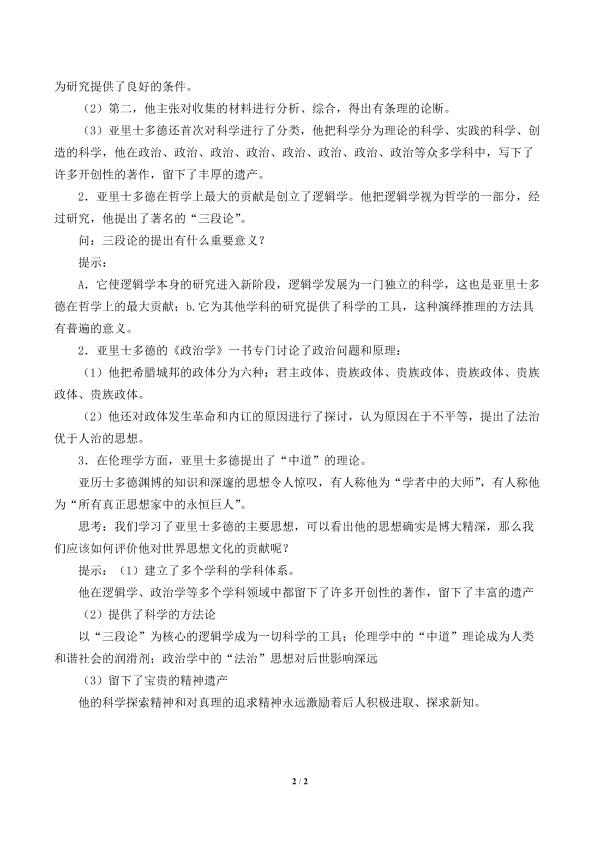 为研究提供了良好的条件。

（2）第二，他主张对收集的材料进行分析、综合，得出有条理的论断。

（3）亚里士多德还首次对科学进行了分类，他把科学分为理论的科学、实践的科学、创造的科学，他在政治、政治、政治、政治、政治、政治、政治、政治等众多学科中，写下了许多开创性的著作，留下了丰厚的遗产。

2．亚里士多德在哲学上最大的贡献是创立了逻辑学。他把逻辑学视为哲学的一部分，经过研究，他提出了著名的“三段论”。

问：三段论的提出有什么重要意义？

提示：

A．它使逻辑学本身的研究进入新阶段，逻辑学发展为一门独立的科学，这也是亚里士多德在哲学上的最大贡献；b.它为其他学科的研究提供了科学的工具，这种演绎推理的方法具有普遍的意义。

2．亚里士多德的《政治学》一书专门讨论了政治问题和原理：

（1）他把希腊城邦的政体分为六种：君主政体、贵族政体、贵族政体、贵族政体、贵族政体、贵族政体。

（2）他还对政体发生革命和内讧的原因进行了探讨，认为原因在于不平等，提出了法治优于人治的思想。

3．在伦理学方面，亚里士多德提出了“中道”的理论。

亚历士多德渊博的知识和深邃的思想令人惊叹，有人称他为“学者中的大师”，有人称他为“所有真正思想家中的永恒巨人”。

思考：我们学习了亚里士多德的主要思想，可以看出他的思想确实是博大精深，那么我们应该如何评价他对世界思想文化的贡献呢？

提示：（1）建立了多个学科的学科体系。

他在逻辑学、政治学等多个学科领域中都留下了许多开创性的著作，留下了丰富的遗产

（2）提供了科学的方法论

以“三段论”为核心的逻辑学成为一切科学的工具；伦理学中的“中道”理论成为人类和谐社会的润滑剂；政治学中的“法治”思想对后世影响深远

（3）留下了宝贵的精神遗产

他的科学探索精神和对真理的追求精神永远激励着后人积极进取、探求新知。

2 / 2